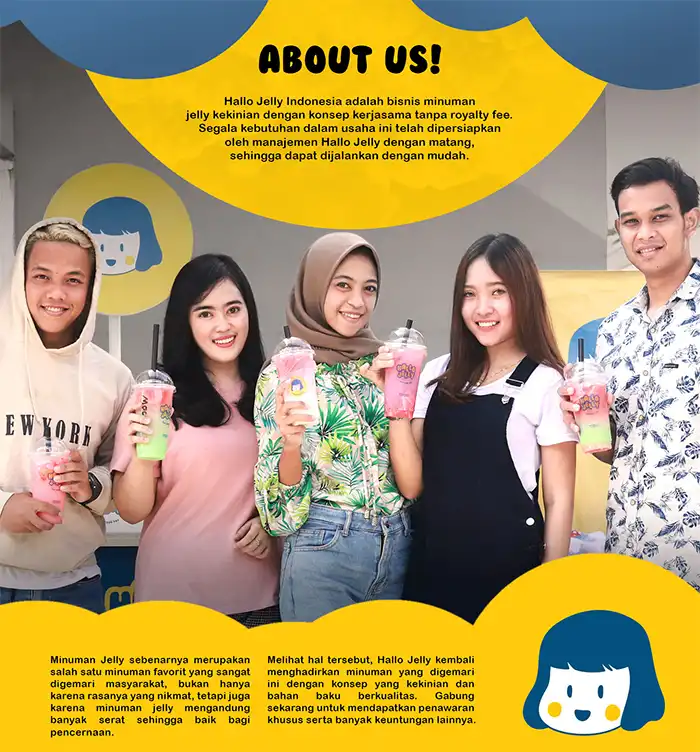 ABOUT US!

Hallo Jelly Indonesia adalah bisnis minuman jelly kekinian dengan konsep kerjasama tanpa royalty fee. Segala kebutuhan dalam usaha ini telah dipersiapkan oleh manajemen Hallo Jelly dengan matang, sehingga dapat dijalankan dengan mudah.

EW YORK

Minuman Jelly sebenarnya merupakan salah satu minuman favorit yang sangat digemari masyarakat, bukan hanya karena rasanya yang nikmat, tetapi juga karena minuman jelly mengandung banyak serat sehingga baik bagi pencernaan.

Melihat hal tersebut, Hallo Jelly kembali menghadirkan minuman yang digemari ini dengan konsep yang kekinian dan bahan baku berkualitas. Gabung sekarang untuk mendapatkan penawaran khusus serta banyak keuntungan lainnya.